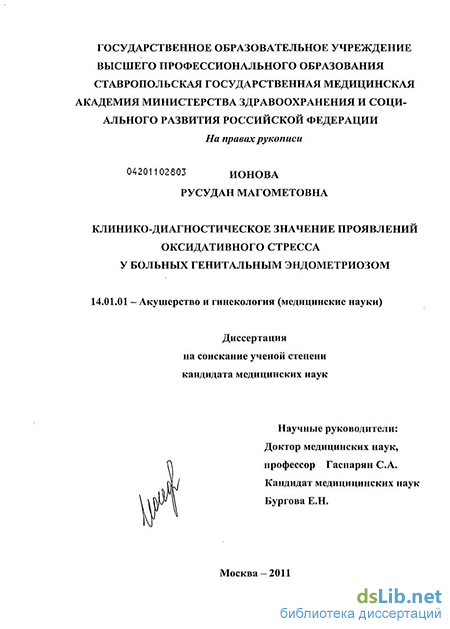 ГОСУДАРСТВЕННОЕ ОБРАЗОВАТЕЛЬНОЕ УЧРЕЖДЕНИЕ ВЫСШЕГО ПРОФЕССИОНАЛЬНОГО ОБРАЗОВАНИЯ СТАВРОПОЛЬСКАЯ ГОСУДАРСТВЕННАЯ МЕДИЦИНСКАЯ АКАДЕМИЯ МИНИСТЕРСТВА ЗДРАВООХРАНЕНИЯ И СОЦИАЛЬНОГО РАЗВИТИЯ РОССИЙСКОЙ ФЕДЕРАЦИИ

На правах рукописи

04201102803

ИОНОВА
РУСУДАН МАГОМЕТОВНА

КЛИНИКО-ДИАГНОСТИЧЕСКОЕ ЗНАЧЕНИЕ ПРОЯВЛЕНИЙ ОКСИДАТИВНОГО СТРЕССА У БОЛЬНЫХ ГЕНИТАЛЬНЫМ ЭНДОМЕТРИОЗОМ

14.01.01 – Акушерство и гинекология (медицинские науки)

Диссертация
на соискание ученой степени
кандидата медицинских наук

Научные руководители:
Доктор медицинских наук,
профессор Гаспарян С.А.
Кандидат медицинских наук
Бургова Е.Н.

Москва – 2011

dsLib.net
библиотека диссертаций